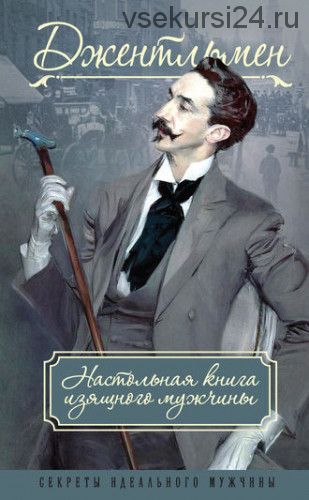 vsekursi24.ru

Джентльмен

Настольная книга изящного мужчины

СЕКРЕТЫ ИДЕАЛЬНОГО МУЖЧИНЫ